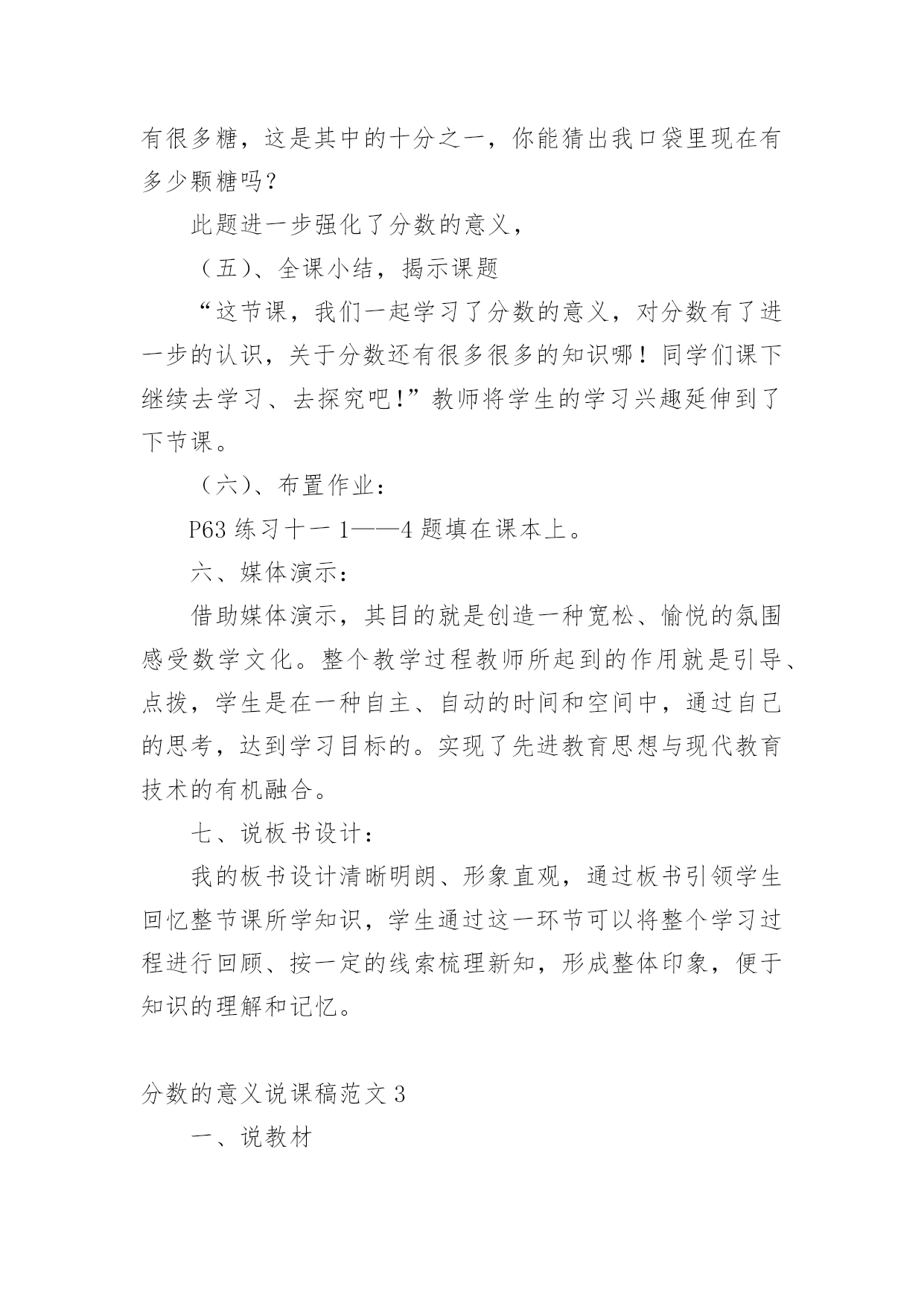 有很多糖，这是其中的十分之一，你能猜出我口袋里现在有多少颗糖吗？

此题进一步强化了分数的意义，

（五）、全课小结，揭示课题

“这节课，我们一起学习了分数的意义，对分数有了进一步的认识，关于分数还有很多很多的知识哪！同学们课下继续去学习、去探究吧!”教师将学生的学习兴趣延伸到了下节课。

（六）、布置作业：

P63 练习十一 1——4 题填在课本上。

六、媒体演示：

借助媒体演示，其目的就是创造一种宽松、愉悦的氛围感受数学文化。整个教学过程教师所起到的作用就是引导、点拨，学生是在一种自主、自动的时间和空间中，通过自己的思考，达到学习目标的。实现了先进教育思想与现代教育技术的有机融合。

七、说板书设计：

我的板书设计清晰明朗、形象直观，通过板书引领学生回忆整节课所学知识，学生通过这一环节可以将整个学习过程进行回顾、按一定的线索梳理新知，形成整体印象，便于知识的理解和记忆。

分数的意义说课稿范文 3

一、说教材